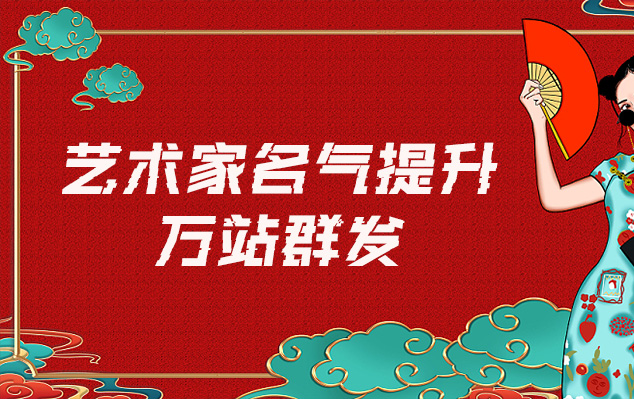 艺术家名气提升
万站群发